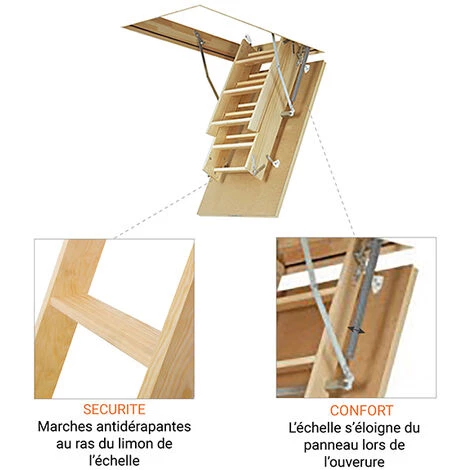 SECURITE
Marches antidérapantes au ras du limon de l'échelle

CONFORT
L'échelle s'éloigne du panneau lors de l'ouverure